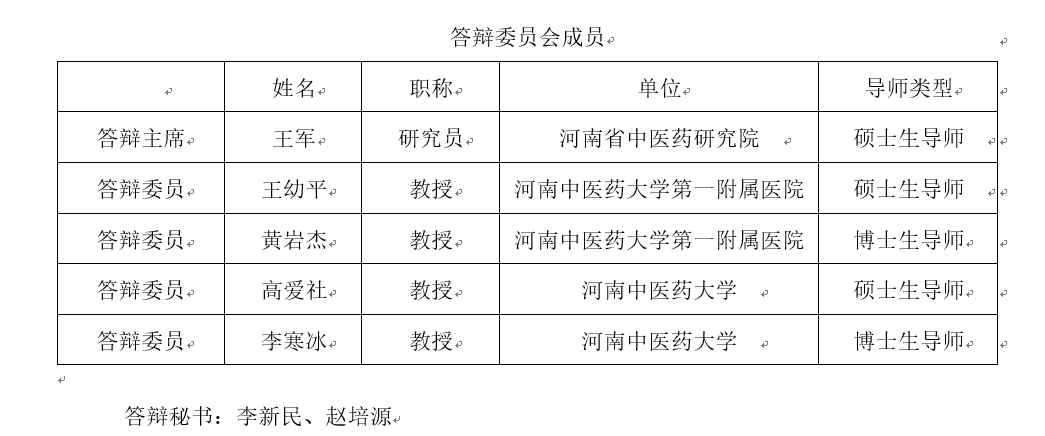 答辩委员会成员

|  | 姓名 | 职称 | 单位 | 导师类型 |
|---|---|---|---|---|
| 答辩主席 | 王军 | 研究员 | 河南省中医药研究院 | 硕士生导师 |
| 答辩委员 | 王幼平 | 教授 | 河南中医药大学第一附属医院 | 硕士生导师 |
| 答辩委员 | 黄岩杰 | 教授 | 河南中医药大学第一附属医院 | 博士生导师 |
| 答辩委员 | 高爱社 | 教授 | 河南中医药大学 | 硕士生导师 |
| 答辩委员 | 李寒冰 | 教授 | 河南中医药大学 | 博士生导师 |

答辩秘书：李新民、赵培源